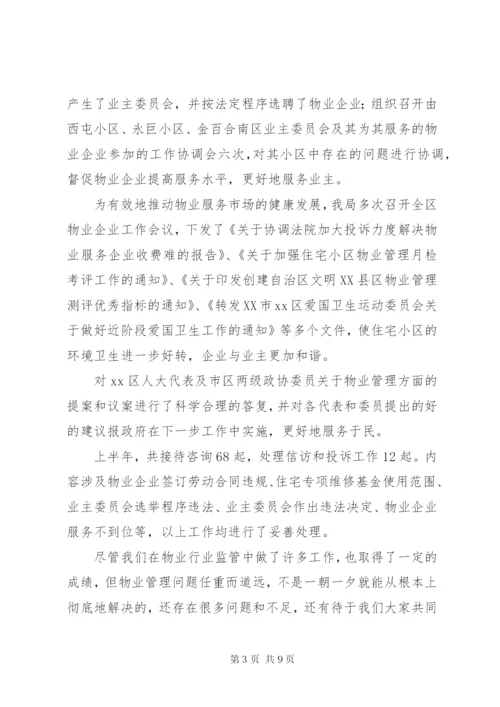 产生了业主委员会，并按法定程序选聘了物业企业；组织召开由西屯小区、永巨小区、金百合南区业主委员会及其为其服务的物业企业参加的工作协调会六次，对其小区中存在的问题进行协调，督促物业企业提高服务水平，更好地服务业主。

为有效地推动物业服务市场的健康发展，我局多次召开全区物业企业工作会议，下发了《关于协调法院加大投诉力度解决物业服务企业收费难的报告》、《关于加强住宅小区物业管理月检考评工作的通知》、《关于印发创建自治区文明XX县区物业管理测评优秀指标的通知》、《转发XX市xx区爱国卫生运动委员会关于做好近阶段爱国卫生工作的通知》等多个文件，使住宅小区的环境卫生进一步好转，企业与业主更加和谐。

对xx区人大代表及市区两级政协委员关于物业管理方面的提案和议案进行了科学合理的答复，并对各代表和委员提出的好的建议报政府在下一步工作中实施，更好地服务于民。

上半年，共接待咨询68起，处理信访和投诉工作12起。内容涉及物业企业签订劳动合同违规、住宅专项维修基金使用范围、业主委员会选举程序违法、业主委员会作出违法决定、物业企业服务不到位等，以上工作均进行了妥善处理。

尽管我们在物业行业监管中做了许多工作，也取得了一定的成绩，但物业管理问题任重而道远，不是一朝一夕就能从根本上彻底地解决的，还存在很多问题和不足，还有待于我们大家共同

第3页 共9页